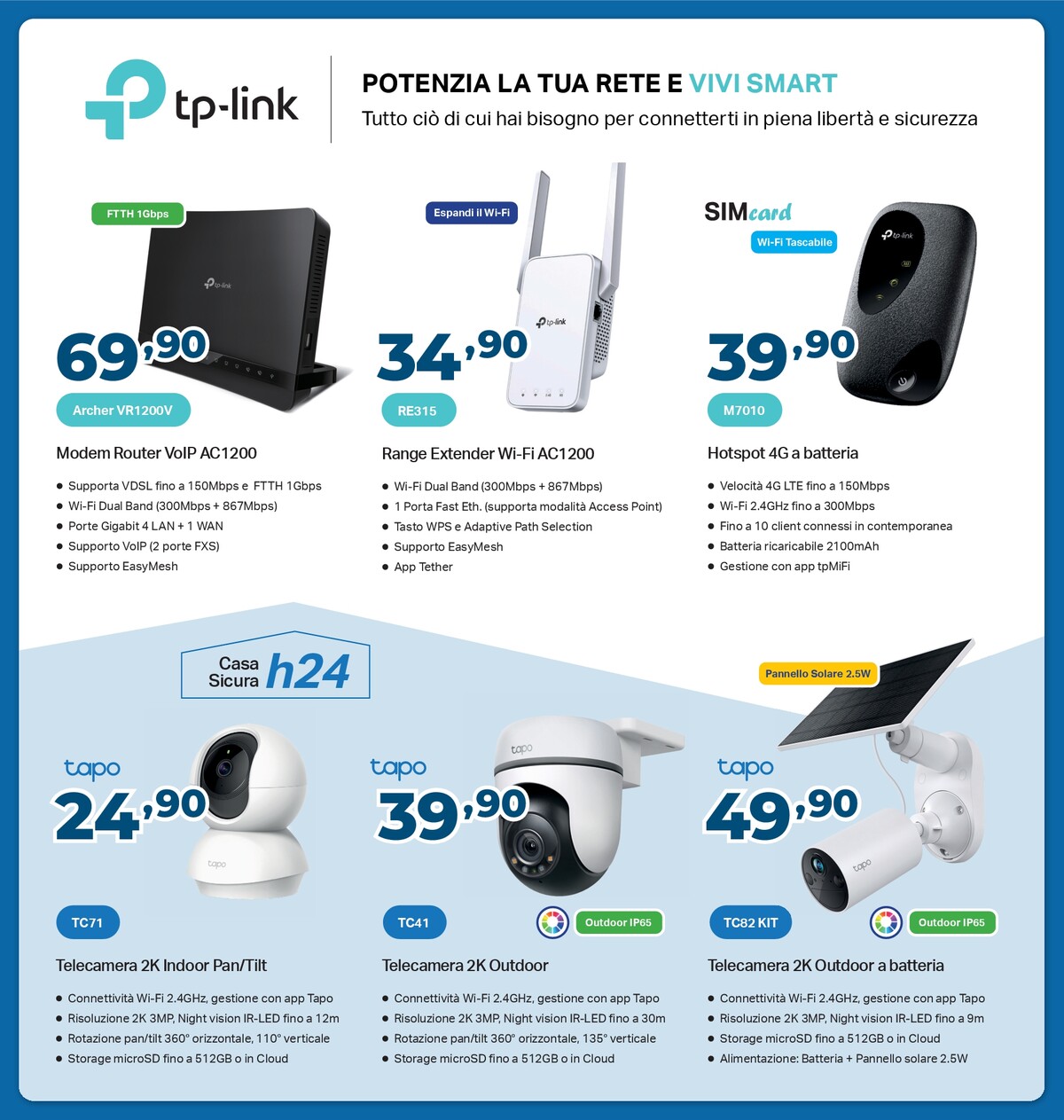 tp-link

POTENZIA LA TUA RETE E VIVI SMART
Tutto ciò di cui hai bisogno per connetterti in piena libertà e sicurezza

FTTH 1Gbps
tp-link
69,90
Archer VR1200V
Modem Router VoIP AC1200
- Supporta VDSL fino a 150Mbps e FTTH 1Gbps
- Wi-Fi Dual Band (300Mbps + 867Mbps)
- Porte Gigabit 4 LAN + 1 WAN
- Supporto VoIP (2 porte FXS)
- Supporto EasyMesh

Espandi il Wi-Fi
tp-link
34,90
RE315
Range Extender Wi-Fi AC1200
- Wi-Fi Dual Band (300Mbps + 867Mbps)
- 1 Porta Fast Eth. (supporta modalità Access Point)
- Tasto WPS e Adaptive Path Selection
- Supporto EasyMesh
- App Tether

SIMcard
Wi-Fi Tascabile
tp-link
39,90
M7010
Hotspot 4G a batteria
- Velocità 4G LTE fino a 150Mbps
- Wi-Fi 2.4GHz fino a 300Mbps
- Fino a 10 client connessi in contemporanea
- Batteria ricaricabile 2100mAh
- Gestione con app tpMiFi

Casa Sicura h24

tapo
24,90
tapo
TC71
Telecamera 2K Indoor Pan/Tilt
- Connettività Wi-Fi 2.4GHz, gestione con app Tapo
- Risoluzione 2K 3MP, Night vision IR-LED fino a 12m
- Rotazione pan/tilt 360° orizzontale, 110° verticale
- Storage microSD fino a 512GB o in Cloud

tapo
39,90
tapo
TC41
Outdoor IP65
Telecamera 2K Outdoor
- Connettività Wi-Fi 2.4GHz, gestione con app Tapo
- Risoluzione 2K 3MP, Night vision IR-LED fino a 30m
- Rotazione pan/tilt 360° orizzontale, 135° verticale
- Storage microSD fino a 512GB o in Cloud

Pannello Solare 2.5W
tapo
49,90
tapo
TC82 KIT
Outdoor IP65
Telecamera 2K Outdoor a batteria
- Connettività Wi-Fi 2.4GHz, gestione con app Tapo
- Risoluzione 2K 3MP, Night vision IR-LED fino a 9m
- Storage microSD fino a 512GB o in Cloud
- Alimentazione: Batteria + Pannello solare 2.5W